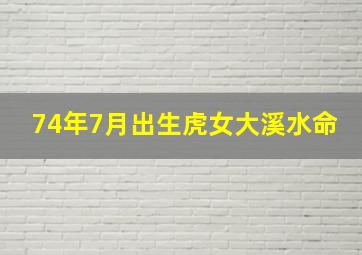 74年7月出生虎女大溪水命